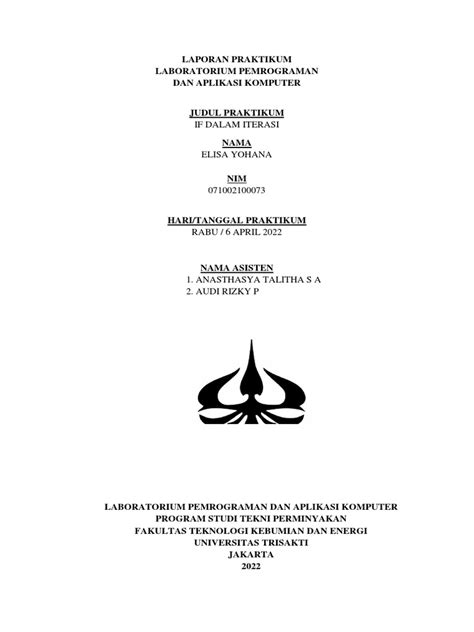 LAPORAN PRAKTIKUM
LABORATORIUM PEMROGRAMAN
DAN APLIKASI KOMPUTER

JUDUL PRAKTIKUM
IF DALAM ITERASI

NAMA
ELISA YOHANA

NIM
071002100073

HARI/TANGGAL PRAKTIKUM
RABU / 6 APRIL 2022

NAMA ASISTEN
1. ANASTHASYA TALITHA S A
2. AUDI RIZKY P

LABORATORIUM PEMROGRAMAN DAN APLIKASI KOMPUTER
PROGRAM STUDI TEKNI PERMINYAKAN
FAKULTAS TEKNOLOGI KEBUMIAN DAN ENERGI
UNIVERSITAS TRISAKTI
JAKARTA
2022